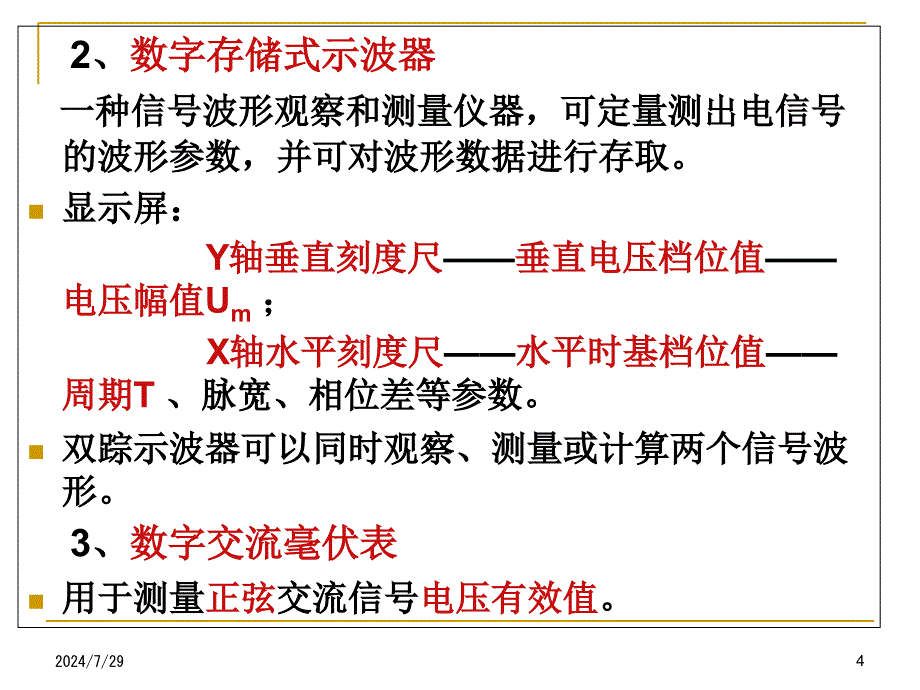 2、数字存储式示波器

一种信号波形观察和测量仪器，可定量测出电信号的波形参数，并可对波形数据进行存取。

显示屏：

Y轴垂直刻度尺——垂直电压档位值——电压幅值$U_m$；

X轴水平刻度尺——水平时基档位值——周期T 、脉宽、相位差等参数。

双踪示波器可以同时观察、测量或计算两个信号波形。

3、数字交流毫伏表

用于测量正弦交流信号电压有效值。

2024/7/29

4